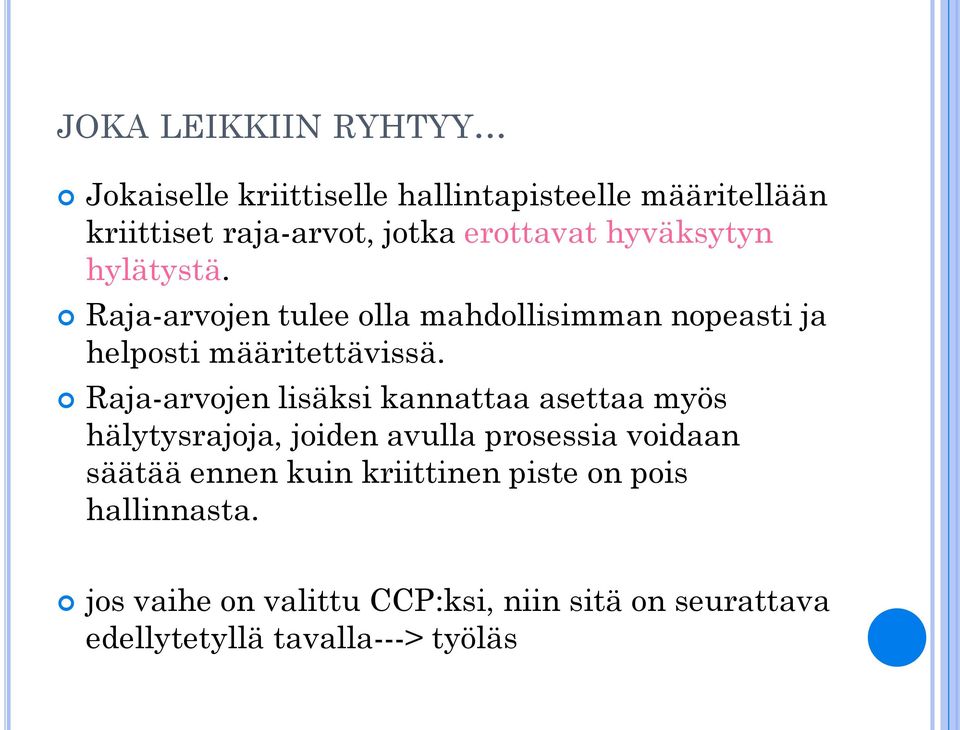 JOKA LEIKKIIN RYHTYY…

Jokaiselle kriittiselle hallintapisteelle määritellään kriittiset raja-arvot, jotka erottavat hyväksytyn hylätystä.

Raja-arvojen tulee olla mahdollisimman nopeasti ja helposti määritettävissä.

Raja-arvojen lisäksi kannattaa asettaa myös hälytysrajoja, joiden avulla prosessia voidaan säätää ennen kuin kriittinen piste on pois hallinnasta.

jos vaihe on valittu CCP:ksi, niin sitä on seurattava edellytetyllä tavalla---> työläs